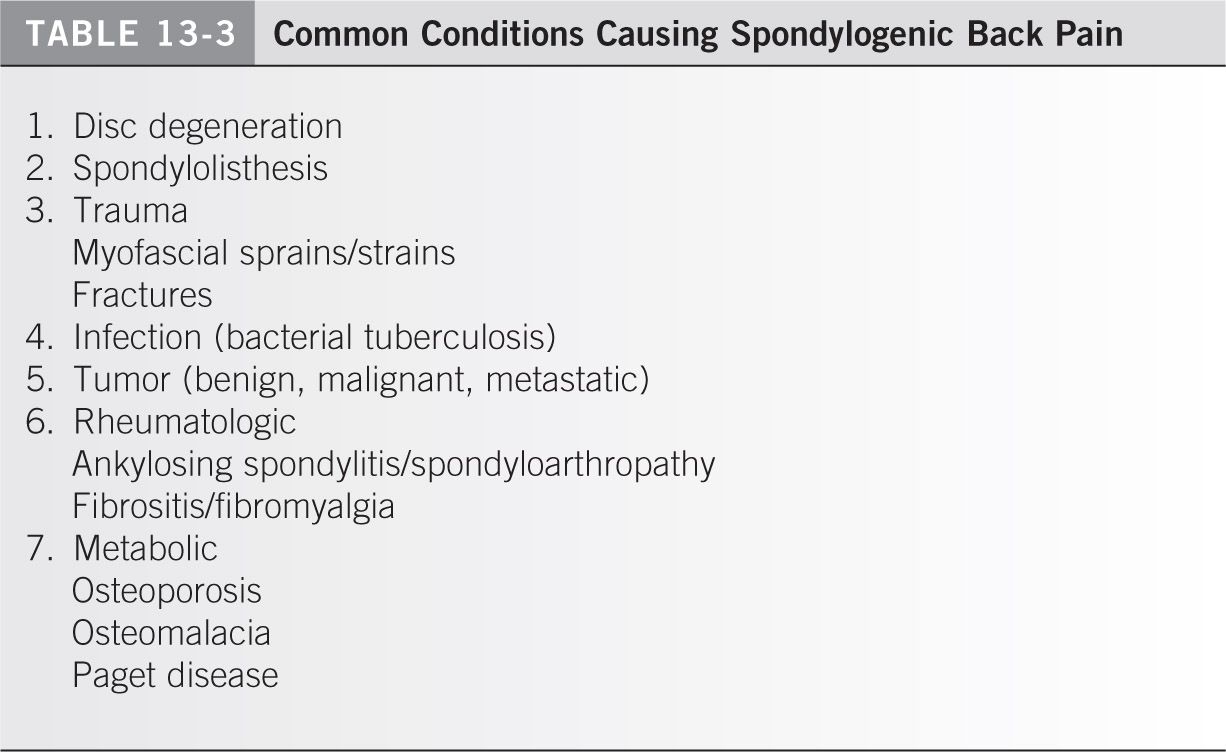 TABLE 13-3 Common Conditions Causing Spondylogenic Back Pain

1. Disc degeneration
2. Spondylolisthesis
3. Trauma
Myofascial sprains/strains
Fractures
4. Infection (bacterial tuberculosis)
5. Tumor (benign, malignant, metastatic)
6. Rheumatologic
Ankylosing spondylitis/spondyloarthropathy
Fibrositis/fibromyalgia
7. Metabolic
Osteoporosis
Osteomalacia
Paget disease